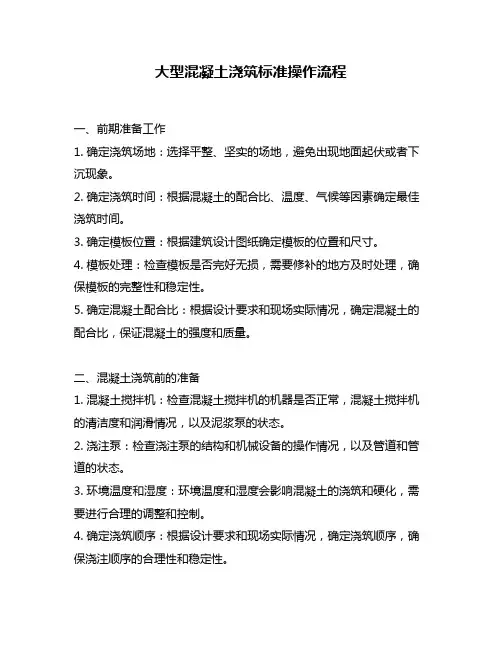 大型混凝土浇筑标准操作流程

一、前期准备工作

1. 确定浇筑场地：选择平整、坚实的场地，避免出现地面起伏或者下沉现象。

2. 确定浇筑时间：根据混凝土的配合比、温度、气候等因素确定最佳浇筑时间。

3. 确定模板位置：根据建筑设计图纸确定模板的位置和尺寸。

4. 模板处理：检查模板是否完好无损，需要修补的地方及时处理，确保模板的完整性和稳定性。

5. 确定混凝土配合比：根据设计要求和现场实际情况，确定混凝土的配合比，保证混凝土的强度和质量。

二、混凝土浇筑前的准备

1. 混凝土搅拌机：检查混凝土搅拌机的机器是否正常，混凝土搅拌机的清洁度和润滑情况，以及泥浆泵的状态。

2. 浇注泵：检查浇注泵的结构和机械设备的操作情况，以及管道和管道的状态。

3. 环境温度和湿度：环境温度和湿度会影响混凝土的浇筑和硬化，需要进行合理的调整和控制。

4. 确定浇筑顺序：根据设计要求和现场实际情况，确定浇筑顺序，确保浇注顺序的合理性和稳定性。